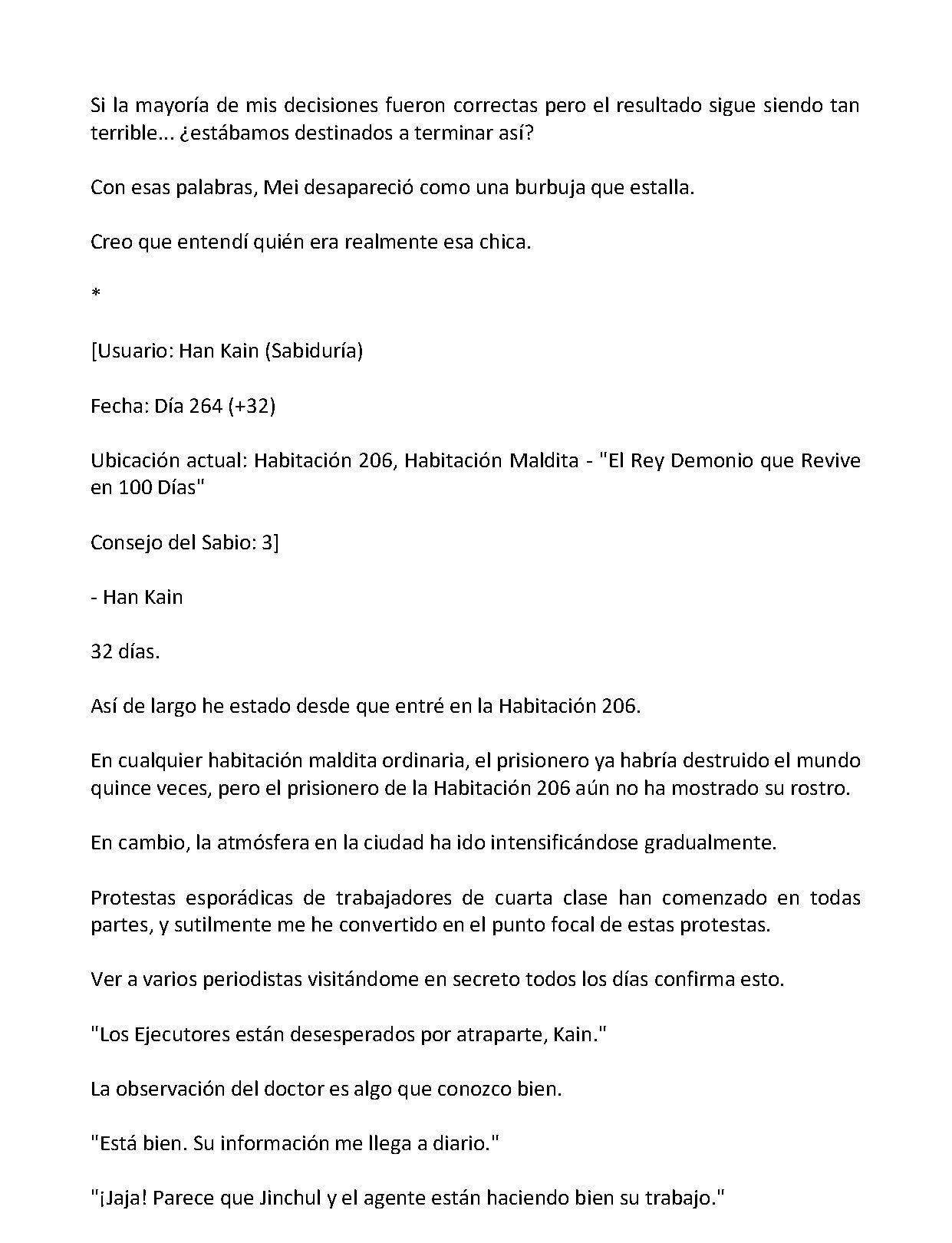 Si la mayoría de mis decisiones fueron correctas pero el resultado sigue siendo tan terrible... ¿estábamos destinados a terminar así?

Con esas palabras, Mei desapareció como una burbuja que estalla.

Creo que entendí quién era realmente esa chica.

*

[Usuario: Han Kain (Sabiduría)

Fecha: Día 264 (+32)

Ubicación actual: Habitación 206, Habitación Maldita - "El Rey Demonio que Revive en 100 Días"

Consejo del Sabio: 3]

- Han Kain

32 días.

Así de largo he estado desde que entré en la Habitación 206.

En cualquier habitación maldita ordinaria, el prisionero ya habría destruido el mundo quince veces, pero el prisionero de la Habitación 206 aún no ha mostrado su rostro.

En cambio, la atmósfera en la ciudad ha ido intensificándose gradualmente.

Protestas esporádicas de trabajadores de cuarta clase han comenzado en todas partes, y sutilmente me he convertido en el punto focal de estas protestas.

Ver a varios periodistas visitándome en secreto todos los días confirma esto.

"Los Ejecutores están desesperados por atraparte, Kain."

La observación del doctor es algo que conozco bien.

"Está bien. Su información me llega a diario."

"¡Jaja! Parece que Jinchul y el agente están haciendo bien su trabajo."